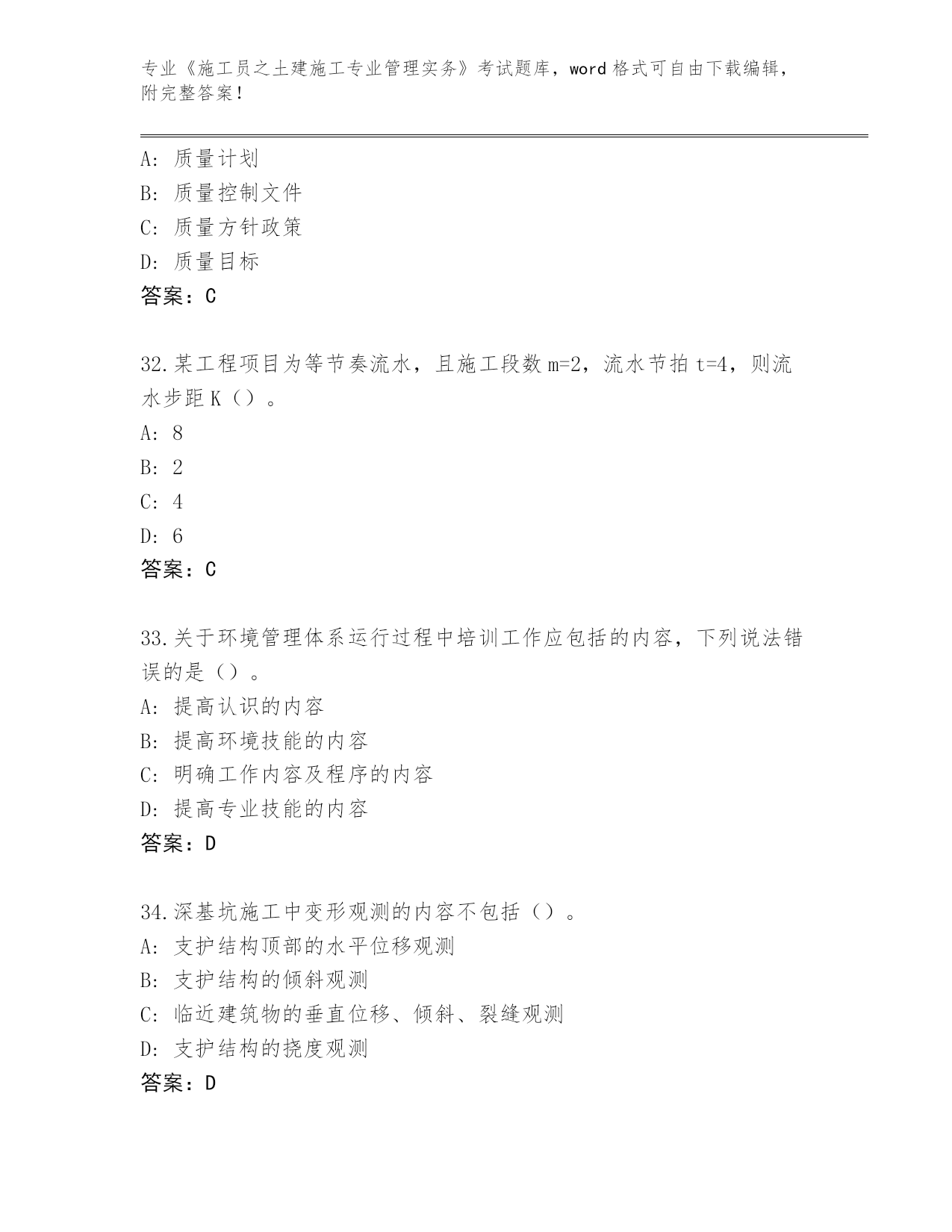 专业《施工员之土建施工专业管理实务》考试题库，word 格式可自由下载编辑，附完整答案！

A：质量计划
B：质量控制文件
C：质量方针政策
D：质量目标
答案：C

32.某工程项目为等节奏流水，且施工段数 m=2，流水节拍 t=4，则流水步距 K（）。
A：8
B：2
C：4
D：6
答案：C

33.关于环境管理体系运行过程中培训工作应包括的内容，下列说法错误的是（）。
A：提高认识的内容
B：提高环境技能的内容
C：明确工作内容及程序的内容
D：提高专业技能的内容
答案：D

34.深基坑施工中变形观测的内容不包括（）。
A：支护结构顶部的水平位移观测
B：支护结构的倾斜观测
C：临近建筑物的垂直位移、倾斜、裂缝观测
D：支护结构的挠度观测
答案：D